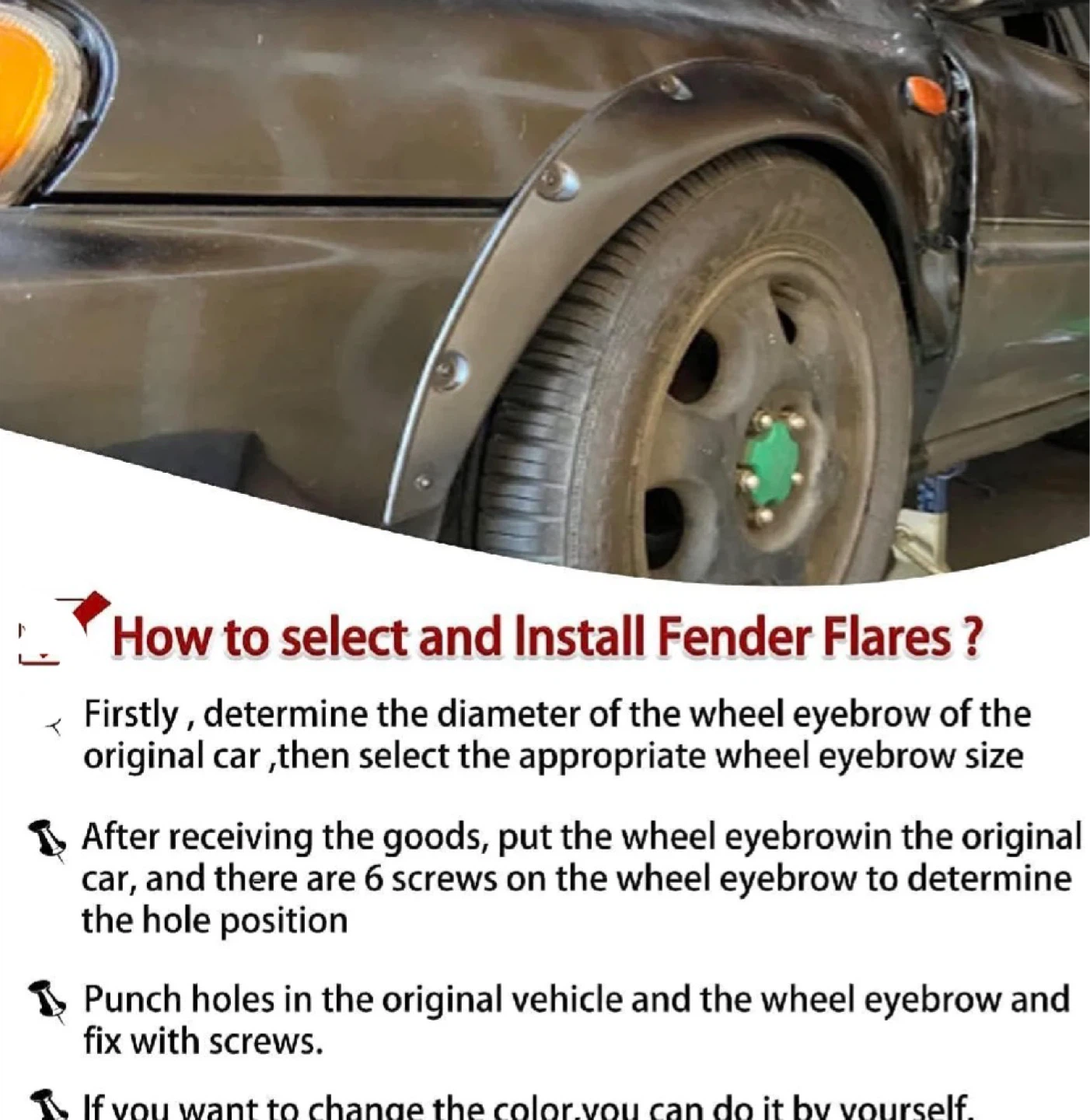 How to select and Install Fender Flares ?

Firstly , determine the diameter of the wheel eyebrow of the original car ,then select the appropriate wheel eyebrow size

After receiving the goods, put the wheel eyebrowin the original car, and there are 6 screws on the wheel eyebrow to determine the hole position

Punch holes in the original vehicle and the wheel eyebrow and fix with screws.

If you want to change the color,you can do it by yourself.